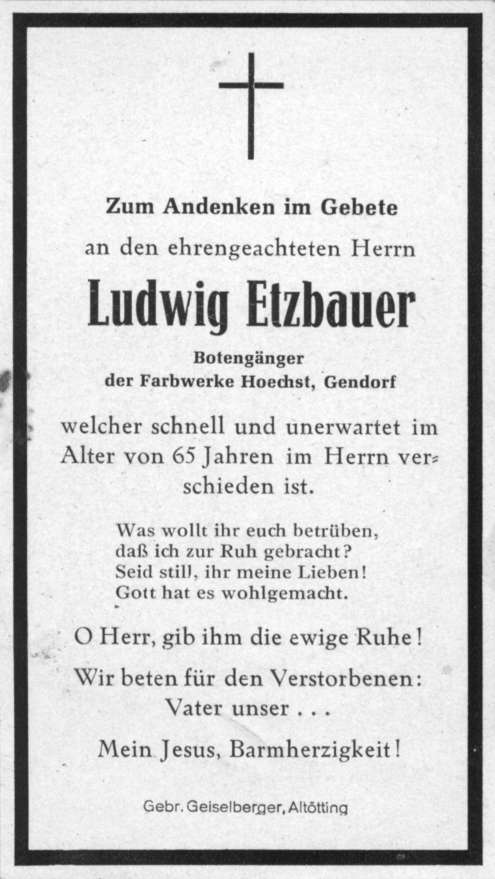 Zum Andenken im Gebete
an den ehrengeachteten Herrn

Ludwig Etzbauer

Botengänger
der Farbwerke Hoechst, Gendorf

welcher schnell und unerwartet im Alter von 65 Jahren im Herrn verschieden ist.

Was wollt ihr euch betrüben,
daß ich zur Ruh gebracht?
Seid still, ihr meine Lieben!
Gott hat es wohlgemacht.

O Herr, gib ihm die ewige Ruhe!

Wir beten für den Verstorbenen:
Vater unser . . .

Mein Jesus, Barmherzigkeit!

Gebr. Geiselberger, Altötting